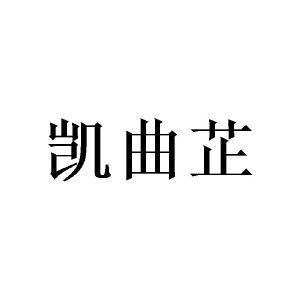 凯曲芷